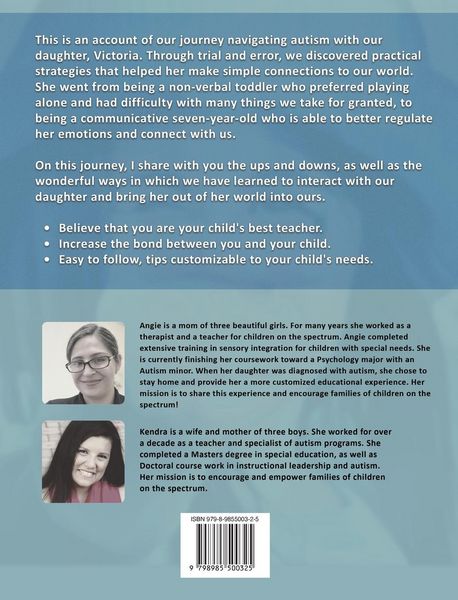 This is an account of our journey navigating autism with our daughter, Victoria. Through trial and error, we discovered practical strategies that helped her make simple connections to our world. She went from being a non-verbal toddler who preferred playing alone and had difficulty with many things we take for granted, to being a communicative seven-year-old who is able to better regulate her emotions and connect with us.

On this journey, I share with you the ups and downs, as well as the wonderful ways in which we have learned to interact with our daughter and bring her out of her world into ours.

• Believe that you are your child's best teacher.
• Increase the bond between you and your child.
• Easy to follow, tips customizable to your child's needs.

Angie is a mom of three beautiful girls. For many years she worked as a therapist and a teacher for children on the spectrum. Angie completed extensive training in sensory integration for children with special needs. She is currently finishing her coursework toward a Psychology major with an Autism minor. When her daughter was diagnosed with autism, she chose to stay home and provide her a more customized educational experience. Her mission is to share this experience and encourage families of children on the spectrum!

Kendra is a wife and mother of three boys. She worked for over a decade as a teacher and specialist of autism programs. She completed a Masters degree in special education, as well as Doctoral course work in instructional leadership and autism. Her mission is to encourage and empower families of children on the spectrum.

ISBN 979-8-9855003-2-5

9 798985 500325